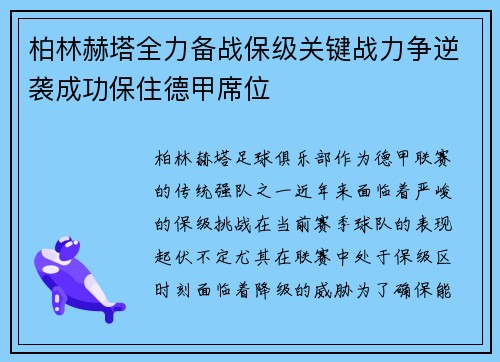 柏林赫塔全力备战保级关键战力争逆袭成功保住德甲席位

柏林赫塔足球俱乐部作为德甲联赛的传统强队之一近年来面临着严峻的保级挑战在当前赛季球队的表现起伏不定尤其在联赛中处于保级区时刻面临着降级的威胁为了确保能